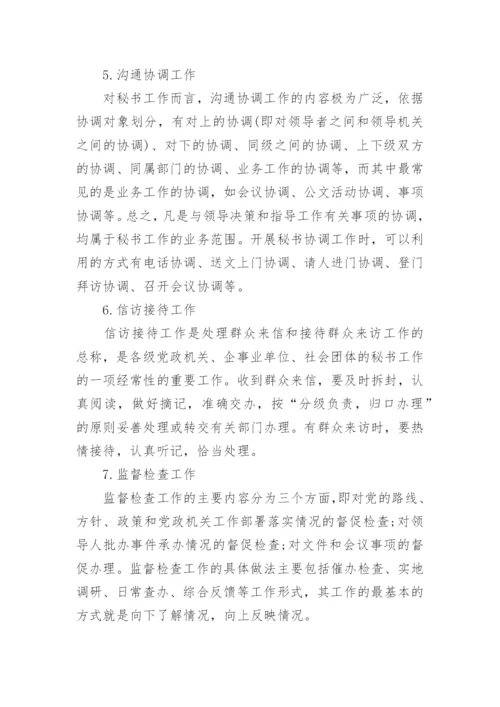 5.沟通协调工作

对秘书工作而言，沟通协调工作的内容极为广泛，依据协调对象划分，有对上的协调(即对领导者之间和领导机关之间的协调)、对下的协调、同级之间的协调、上下级双方的协调、同属部门的协调、业务工作的协调等，而其中最常见的是业务工作的协调，如会议协调、公文活动协调、事项协调等。总之，凡是与领导决策和指导工作有关事项的协调，均属于秘书工作的业务范围。开展秘书协调工作时，可以利用的方式有电话协调、送文上门协调、请人进门协调、登门拜访协调、召开会议协调等。

6.信访接待工作

信访接待工作是处理群众来信和接待群众来访工作的总称，是各级党政机关、企事业单位、社会团体的秘书工作的一项经常性的重要工作。收到群众来信，要及时拆封，认真阅读，做好摘记，准确交办，按“分级负责，归口办理”的原则妥善处理或转交有关部门办理。有群众来访时，要热情接待，认真听记，恰当处理。

7.监督检查工作

监督检查工作的主要内容分为三个方面，即对党的路线、方针、政策和党政机关工作部署落实情况的督促检查;对领导人批办事件承办情况的督促检查;对文件和会议事项的督促办理。监督检查工作的具体做法主要包括催办检查、实地调研、日常查办、综合反馈等工作形式，其工作的最基本的方式就是向下了解情况，向上反映情况。